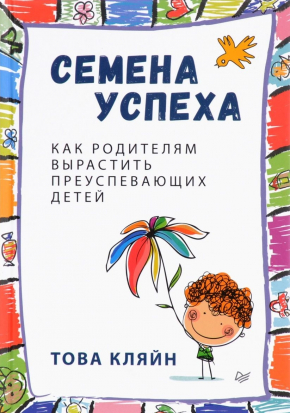 СЕМЕНА УСПЕХА

КАК РОДИТЕЛЯМ ВЫРАСТИТЬ ПРЕУСПЕВАЮЩИХ ДЕТЕЙ

ТОВА КЛЯЙН